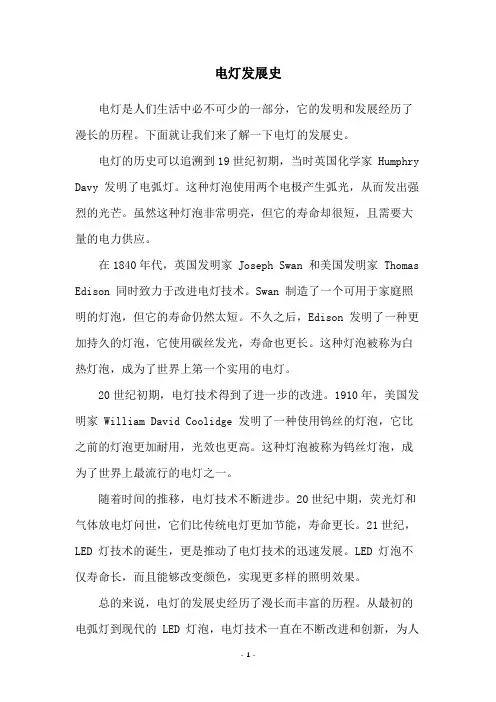 电灯发展史

电灯是人们生活中必不可少的一部分，它的发明和发展经历了漫长的历程。下面就让我们来了解一下电灯的发展史。

电灯的历史可以追溯到19世纪初期，当时英国化学家 Humphry Davy 发明了电弧灯。这种灯泡使用两个电极产生弧光，从而发出强烈的光芒。虽然这种灯泡非常明亮，但它的寿命却很短，且需要大量的电力供应。

在1840年代，英国发明家 Joseph Swan 和美国发明家 Thomas Edison 同时致力于改进电灯技术。Swan 制造了一个可用于家庭照明的灯泡，但它的寿命仍然太短。不久之后，Edison 发明了一种更加持久的灯泡，它使用碳丝发光，寿命也更长。这种灯泡被称为白热灯泡，成为了世界上第一个实用的电灯。

20世纪初期，电灯技术得到了进一步的改进。1910年，美国发明家 William David Coolidge 发明了一种使用钨丝的灯泡，它比之前的灯泡更加耐用，光效也更高。这种灯泡被称为钨丝灯泡，成为了世界上最流行的电灯之一。

随着时间的推移，电灯技术不断进步。20世纪中期，荧光灯和气体放电灯问世，它们比传统电灯更加节能，寿命更长。21世纪，LED 灯技术的诞生，更是推动了电灯技术的迅速发展。LED 灯泡不仅寿命长，而且能够改变颜色，实现更多样的照明效果。

总的来说，电灯的发展史经历了漫长而丰富的历程。从最初的电弧灯到现代的 LED 灯泡，电灯技术一直在不断改进和创新，为人

- 1 -